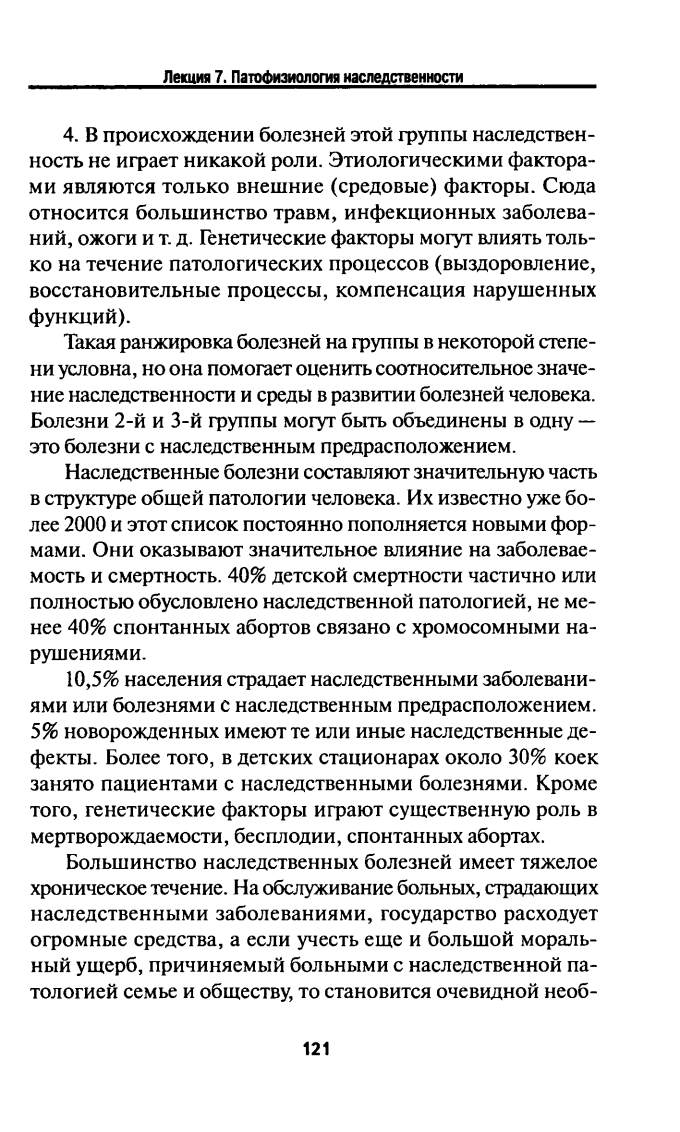 Лекция 7. Патофизиология наследственности

4. В происхождении болезней этой группы наследственность не играет никакой роли. Этиологическими факторами являются только внешние (средовые) факторы. Сюда относится большинство травм, инфекционных заболеваний, ожоги и т. д. Генетические факторы могут влиять только на течение патологических процессов (выздоровление, восстановительные процессы, компенсация нарушенных функций).

Такая ранжировка болезней на группы в некоторой степени условна, но она помогает оценить соотносительное значение наследственности и среды в развитии болезней человека. Болезни 2-й и 3-й группы могут быть объединены в одну — это болезни с наследственным предрасположением.

Наследственные болезни составляют значительную часть в структуре общей патологии человека. Их известно уже более 2000 и этот список постоянно пополняется новыми формами. Они оказывают значительное влияние на заболеваемость и смертность. 40% детской смертности частично или полностью обусловлено наследственной патологией, не менее 40% спонтанных абортов связано с хромосомными нарушениями.

10,5% населения страдает наследственными заболеваниями или болезнями с наследственным предрасположением. 5% новорожденных имеют те или иные наследственные дефекты. Более того, в детских стационарах около 30% коек занято пациентами с наследственными болезнями. Кроме того, генетические факторы играют существенную роль в мертворождаемости, бесплодии, спонтанных абортах.

Большинство наследственных болезней имеет тяжелое хроническое течение. На обслуживание больных, страдающих наследственными заболеваниями, государство расходует огромные средства, а если учесть еще и большой моральный ущерб, причиняемый больными с наследственной патологией семье и обществу, то становится очевидной необ-

121